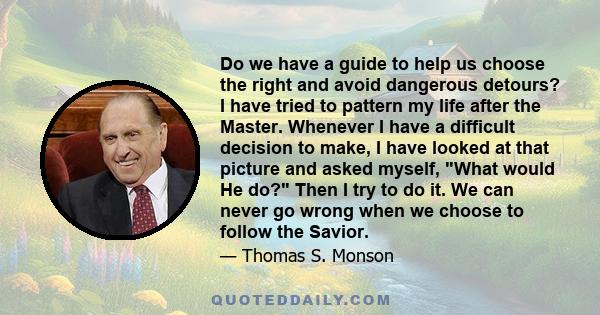 Do we have a guide to help us choose the right and avoid dangerous detours? I have tried to pattern my life after the Master. Whenever I have a difficult decision to make, I have looked at that picture and asked myself, "What would He do?" Then I try to do it. We can never go wrong when we choose to follow the Savior.

— Thomas S. Monson

QUOTEDDAILY.COM